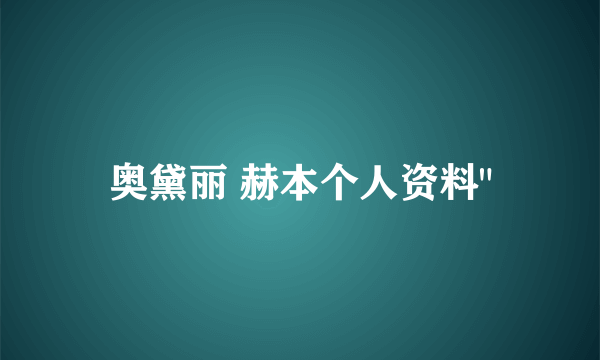 奥黛丽 赫本个人资料"